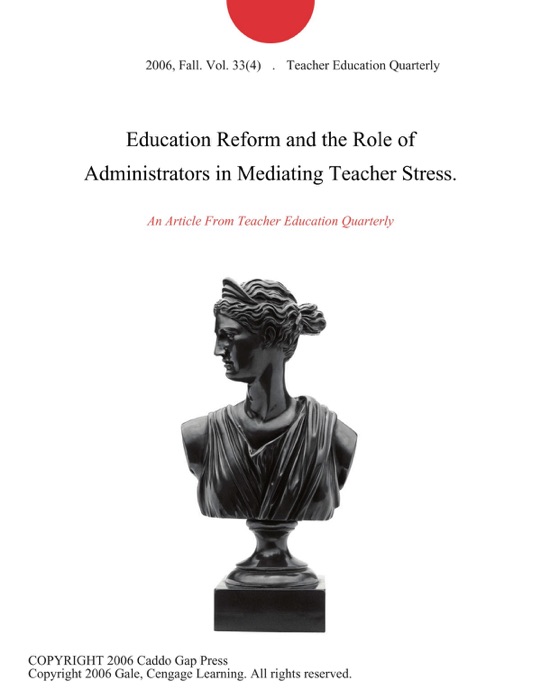 2006, Fall. Vol. 33(4) . Teacher Education Quarterly

Education Reform and the Role of Administrators in Mediating Teacher Stress.

An Article From Teacher Education Quarterly

COPYRIGHT 2006 Caddo Gap Press
Copyright 2006 Gale, Cengage Learning. All rights reserved.